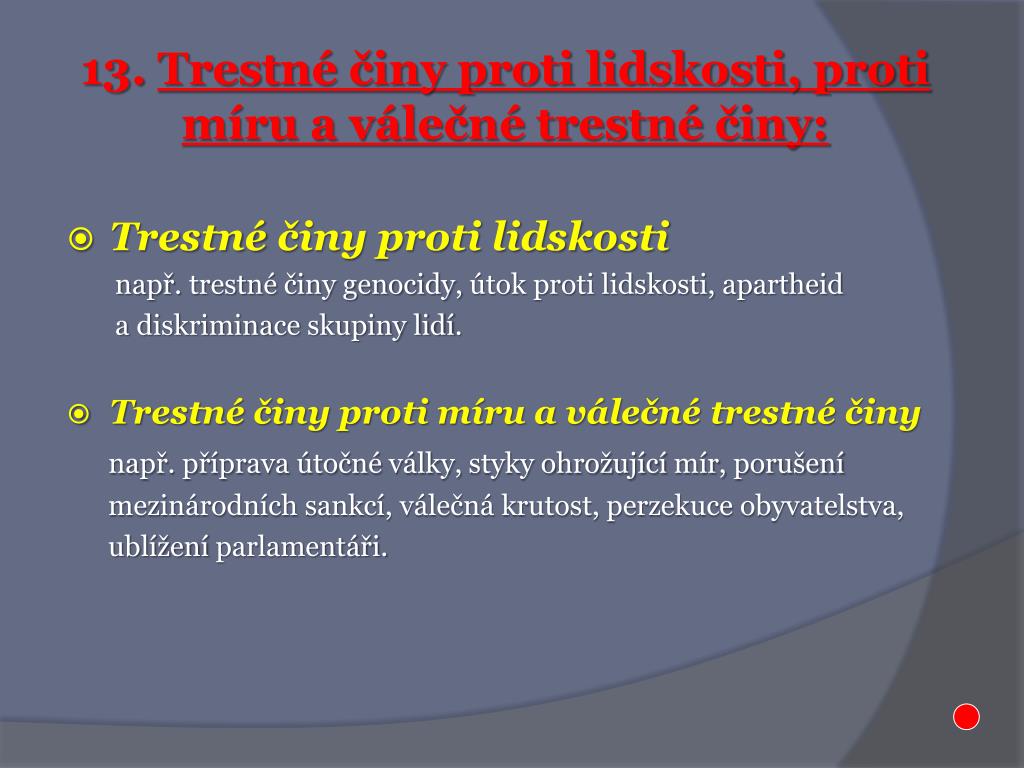 13. Trestné činy proti lidskosti, proti míru a válečné trestné činy:

Trestné činy proti lidskosti
např. trestné činy genocidy, útok proti lidskosti, apartheid a diskriminace skupiny lidí.

Trestné činy proti míru a válečné trestné činy
např. příprava útočné války, styky ohrožující mír, porušení mezinárodních sankcí, válečná krutost, perzekuce obyvatelstva, ublížení parlamentáři.